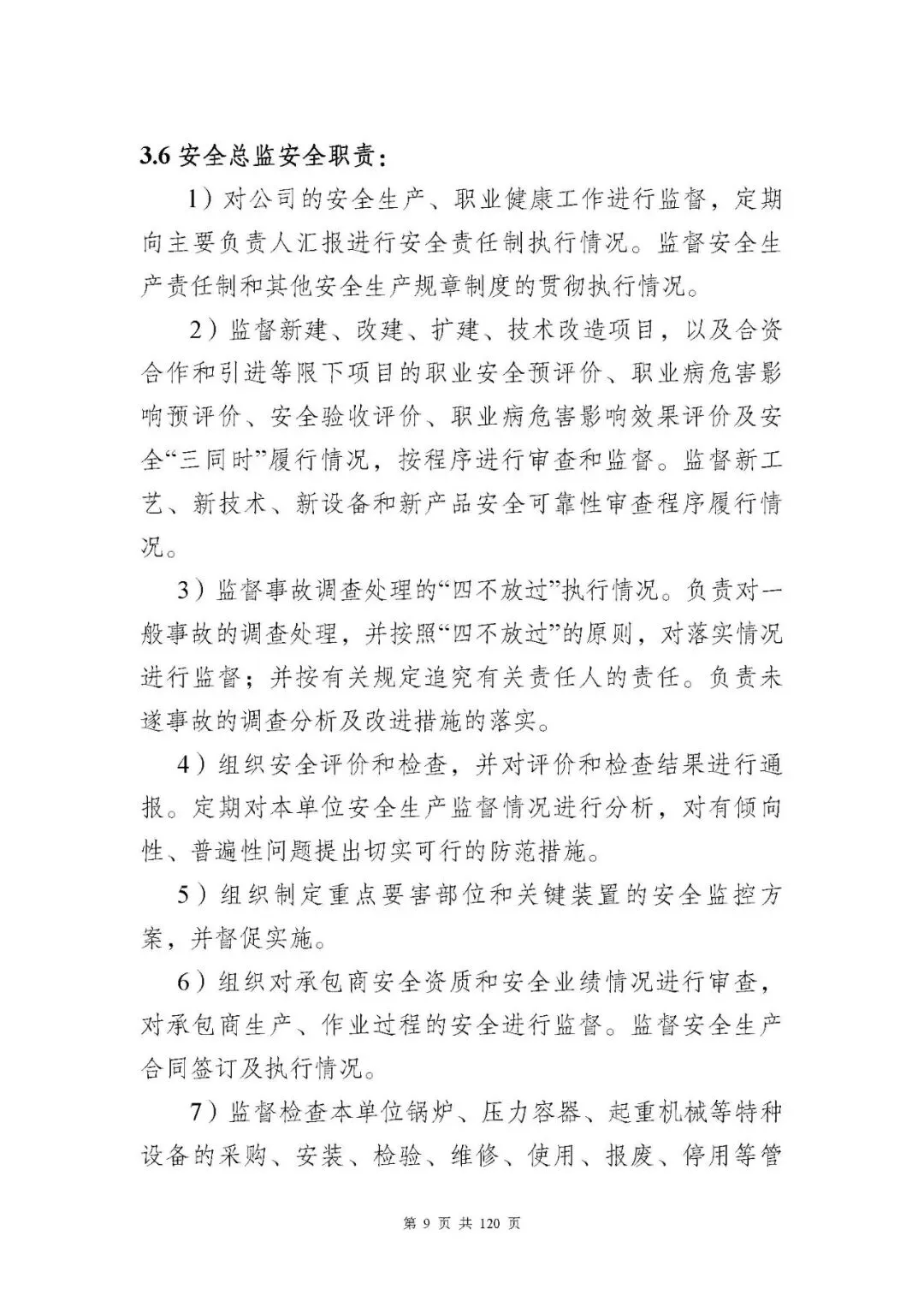 3.6 安全总监安全职责：

1）对公司的安全生产、职业健康工作进行监督，定期向主要负责人汇报进行安全责任制执行情况。监督安全生产责任制和其他安全生产规章制度的贯彻执行情况。

2）监督新建、改建、扩建、技术改造项目，以及合资合作和引进等限下项目的职业安全预评价、职业病危害影响预评价、安全验收评价、职业病危害影响效果评价及安全“三同时”履行情况，按程序进行审查和监督。监督新工艺、新技术、新设备和新产品安全可靠性审查程序履行情况。

3）监督事故调查处理的“四不放过”执行情况。负责对一般事故的调查处理，并按照“四不放过”的原则，对落实情况进行监督；并按有关规定追究有关责任人的责任。负责未遂事故的调查分析及改进措施的落实。

4）组织安全评价和检查，并对评价和检查结果进行通报。定期对本单位安全生产监督情况进行分析，对有倾向性、普遍性问题提出切实可行的防范措施。

5）组织制定重点要害部位和关键装置的安全监控方案，并督促实施。

6）组织对承包商安全资质和安全业绩情况进行审查，对承包商生产、作业过程的安全进行监督。监督安全生产合同签订及执行情况。

7）监督检查本单位锅炉、压力容器、起重机械等特种设备的采购、安装、检验、维修、使用、报废、停用等管

第 9 页 共 120 页